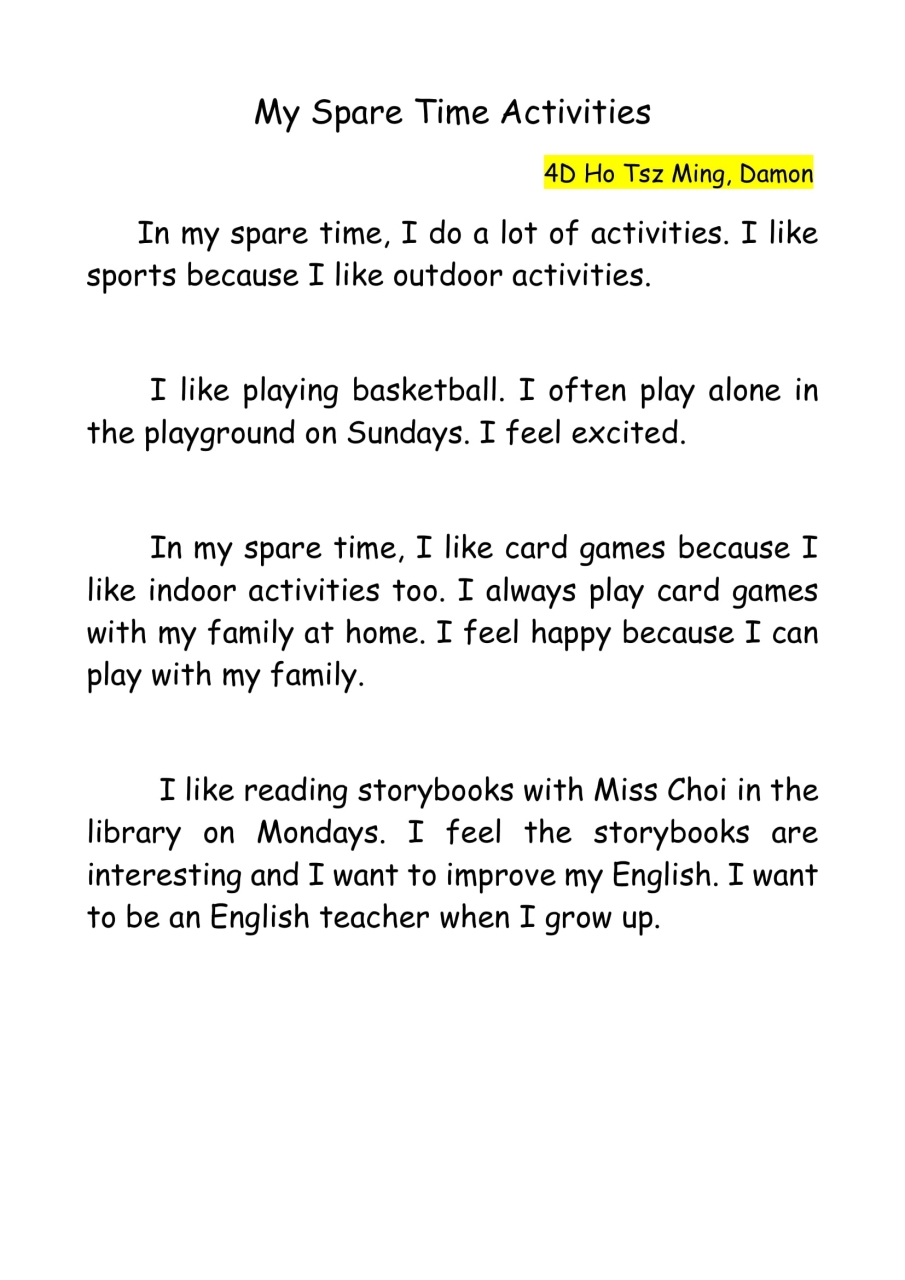 My Spare Time Activities

4D Ho Tsz Ming, Damon

In my spare time, I do a lot of activities. I like sports because I like outdoor activities.

I like playing basketball. I often play alone in the playground on Sundays. I feel excited.

In my spare time, I like card games because I like indoor activities too. I always play card games with my family at home. I feel happy because I can play with my family.

I like reading storybooks with Miss Choi in the library on Mondays. I feel the storybooks are interesting and I want to improve my English. I want to be an English teacher when I grow up.